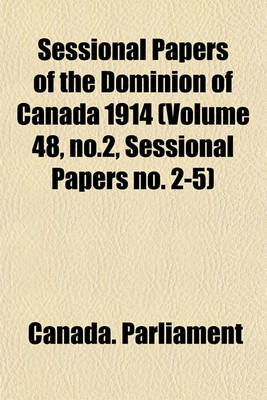 Sessional Papers of the Dominion of Canada 1914 (Volume 48, no.2, Sessional Papers no. 2-5)

Canada. Parliament